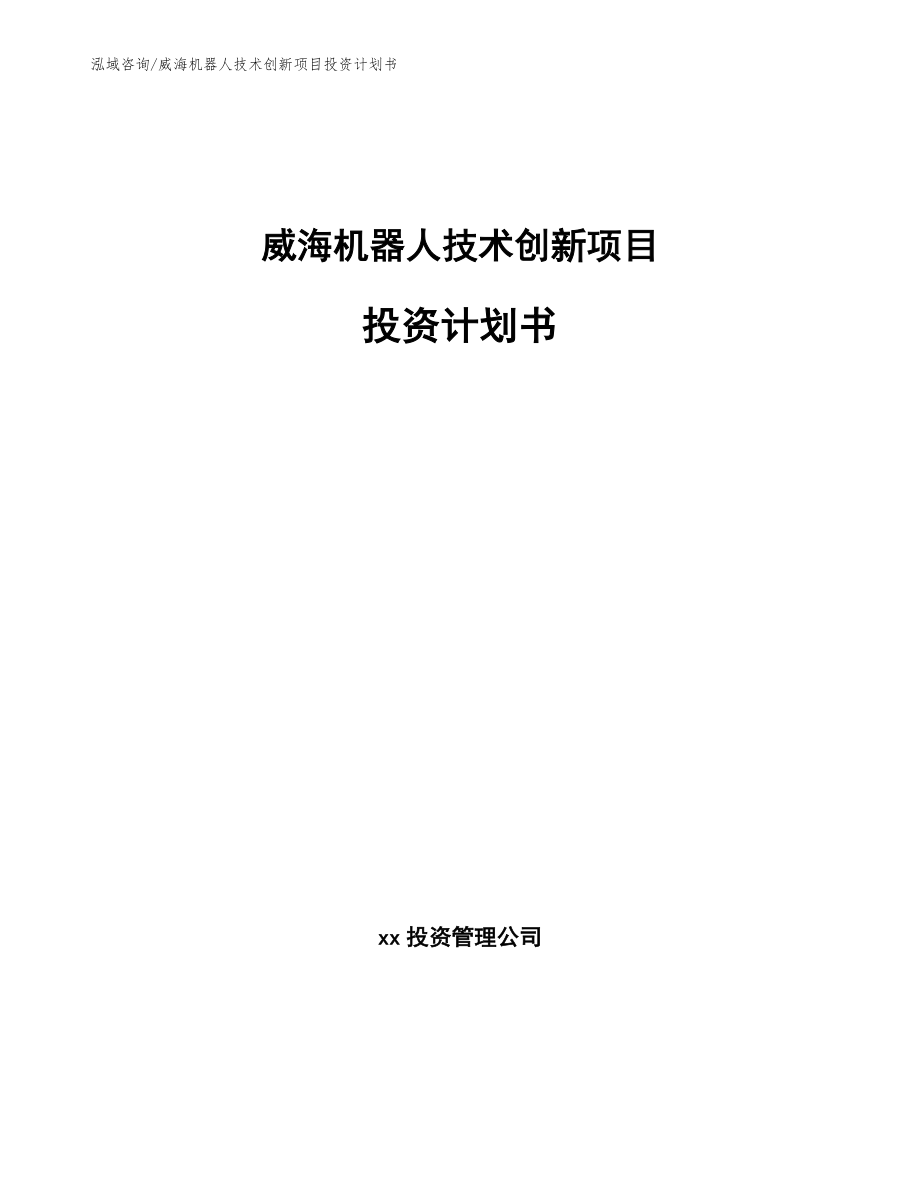 泓域咨询/威海机器人技术创新项目投资计划书

威海机器人技术创新项目

投资计划书

xx 投资管理公司